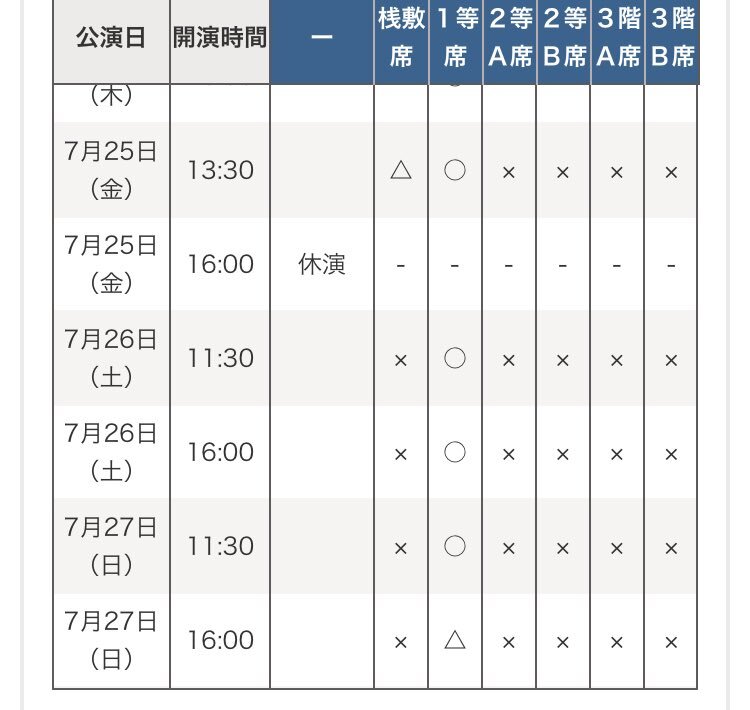 | 公演日 | 開演時間 | ー | 桟敷席 | 1等席 | 2等A席 | 2等B席 | 3階A席 | 3階B席 |
|---|---|---|---|---|---|---|---|---|
| (木) | | | | | | | | |
| 7月25日(金) | 13:30 | | △ | ○ | × | × | × | × |
| 7月25日(金) | 16:00 | 休演 | - | - | - | - | - | - |
| 7月26日(土) | 11:30 | | × | ○ | × | × | × | × |
| 7月26日(土) | 16:00 | | × | ○ | × | × | × | × |
| 7月27日(日) | 11:30 | | × | ○ | × | × | × | × |
| 7月27日(日) | 16:00 | | × | △ | × | × | × | × |